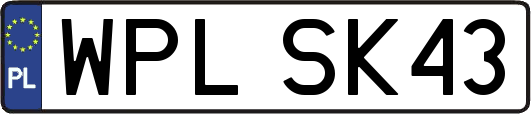 PL
WPL SK43